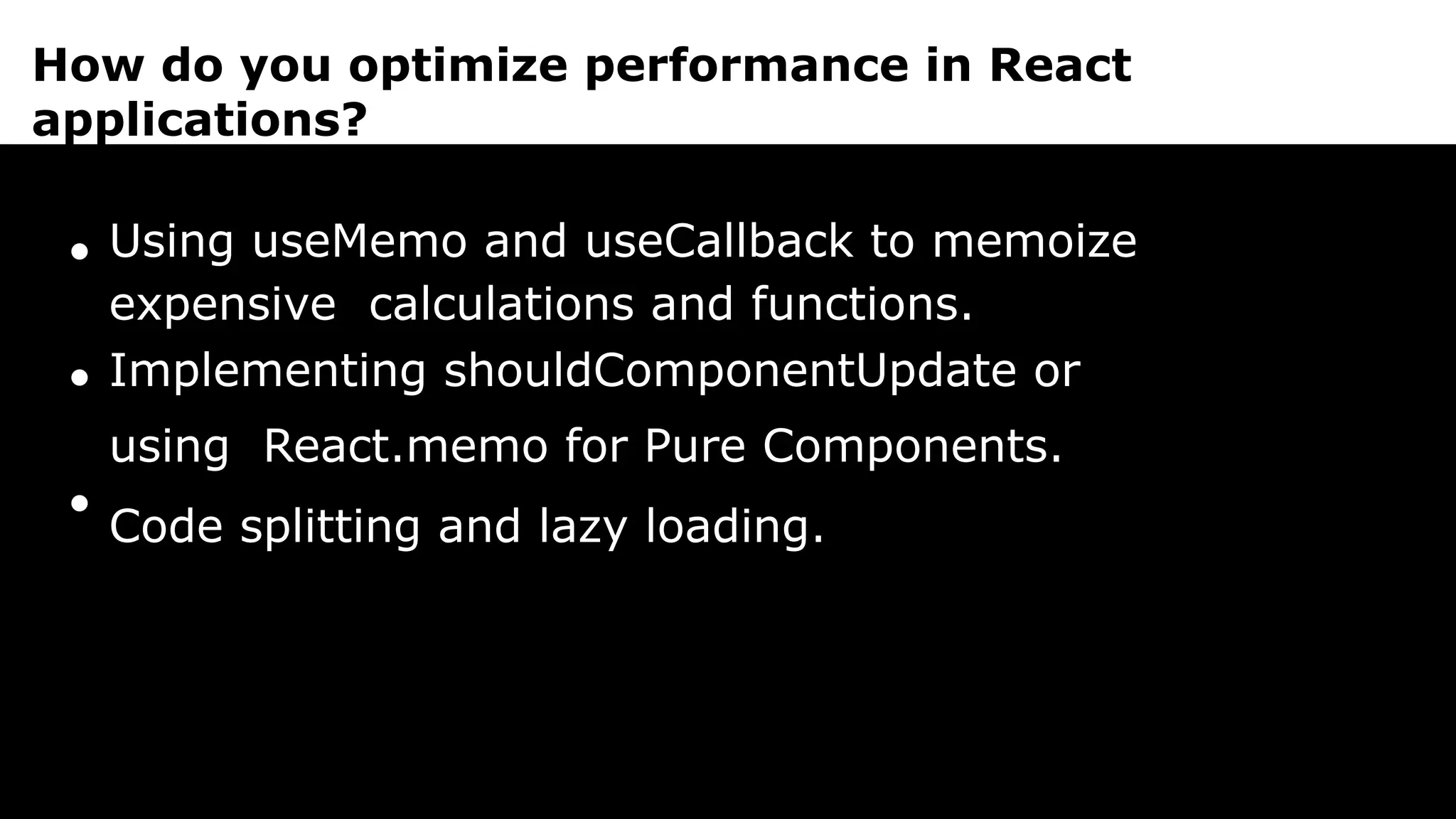 How do you optimize performance in React applications?

• Using useMemo and useCallback to memoize expensive calculations and functions.
• Implementing shouldComponentUpdate or using React.memo for Pure Components.
• Code splitting and lazy loading.